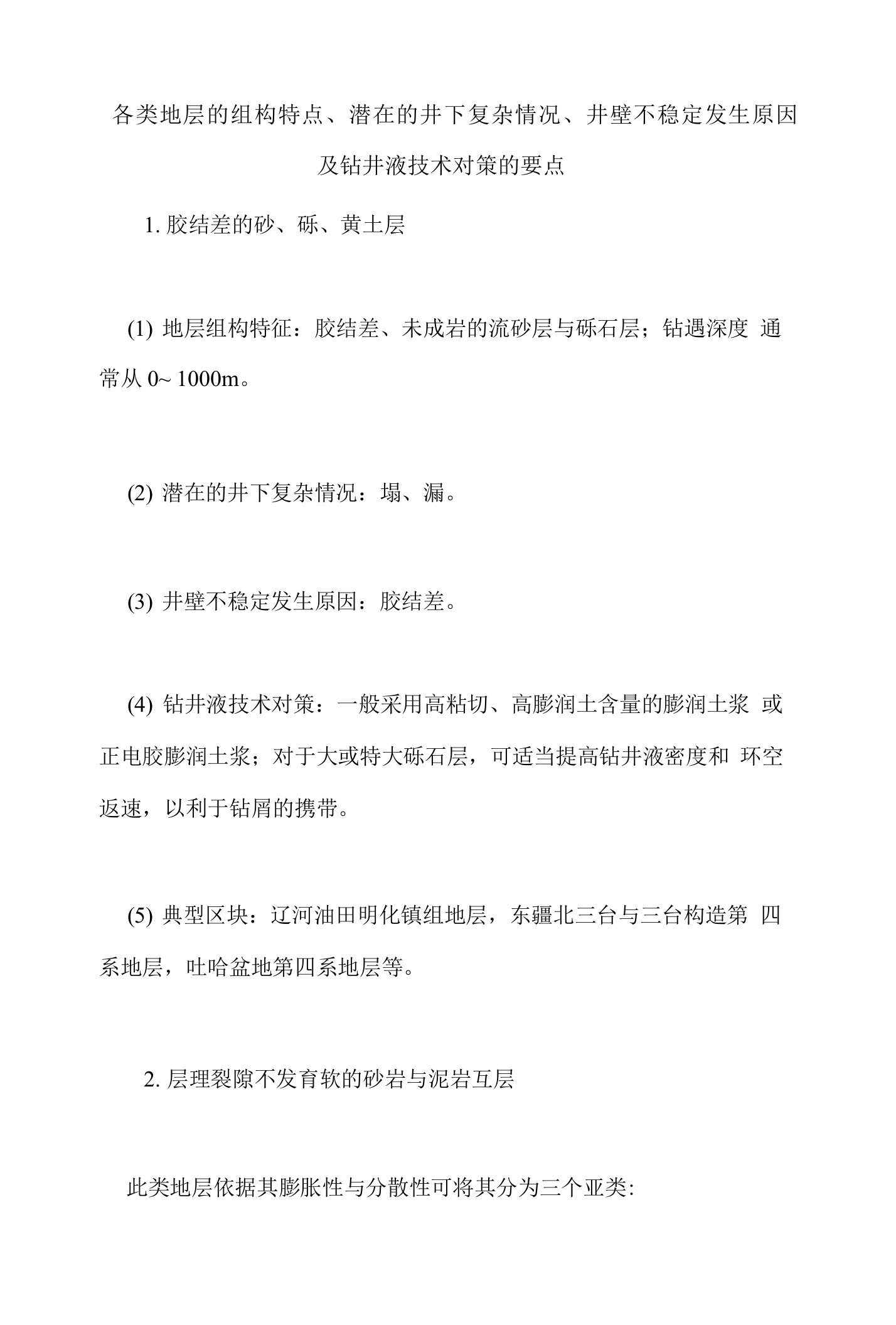 各类地层的组构特点、潜在的井下复杂情况、井壁不稳定发生原因及钻井液技术对策的要点

1. 胶结差的砂、砾、黄土层

(1) 地层组构特征：胶结差、未成岩的流砂层与砾石层；钻遇深度 通常从 0~ 1000m。

(2) 潜在的井下复杂情况：塌、漏。

(3) 井壁不稳定发生原因：胶结差。

(4) 钻井液技术对策：一般采用高粘切、高膨润土含量的膨润土浆 或正电胶膨润土浆；对于大或特大砾石层，可适当提高钻井液密度和 环空返速，以利于钻屑的携带。

(5) 典型区块：辽河油田明化镇组地层，东疆北三台与三台构造第 四系地层，吐哈盆地第四系地层等。

2. 层理裂隙不发育软的砂岩与泥岩互层

此类地层依据其膨胀性与分散性可将其分为三个亚类: